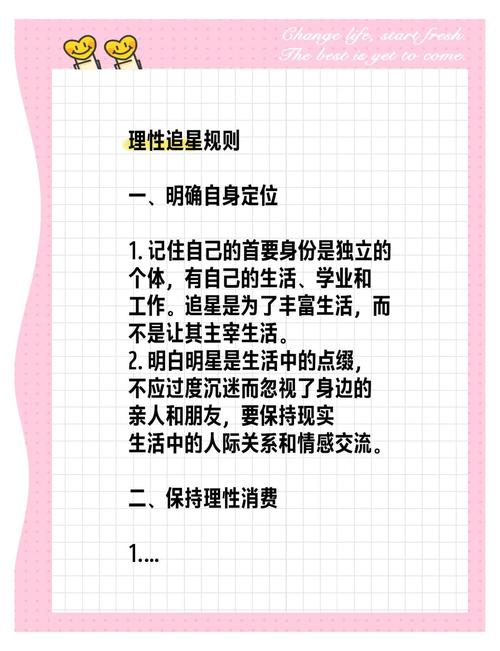 Change life, start fresh.
The best is yet to come.

理性追星规则

一、明确自身定位

1. 记住自己的首要身份是独立的个体，有自己的生活、学业和工作。追星是为了丰富生活，而不是让其主宰生活。
2. 明白明星是生活中的点缀，不应过度沉迷而忽视了身边的亲人和朋友，要保持现实生活中的人际关系和情感交流。

二、保持理性消费

1....